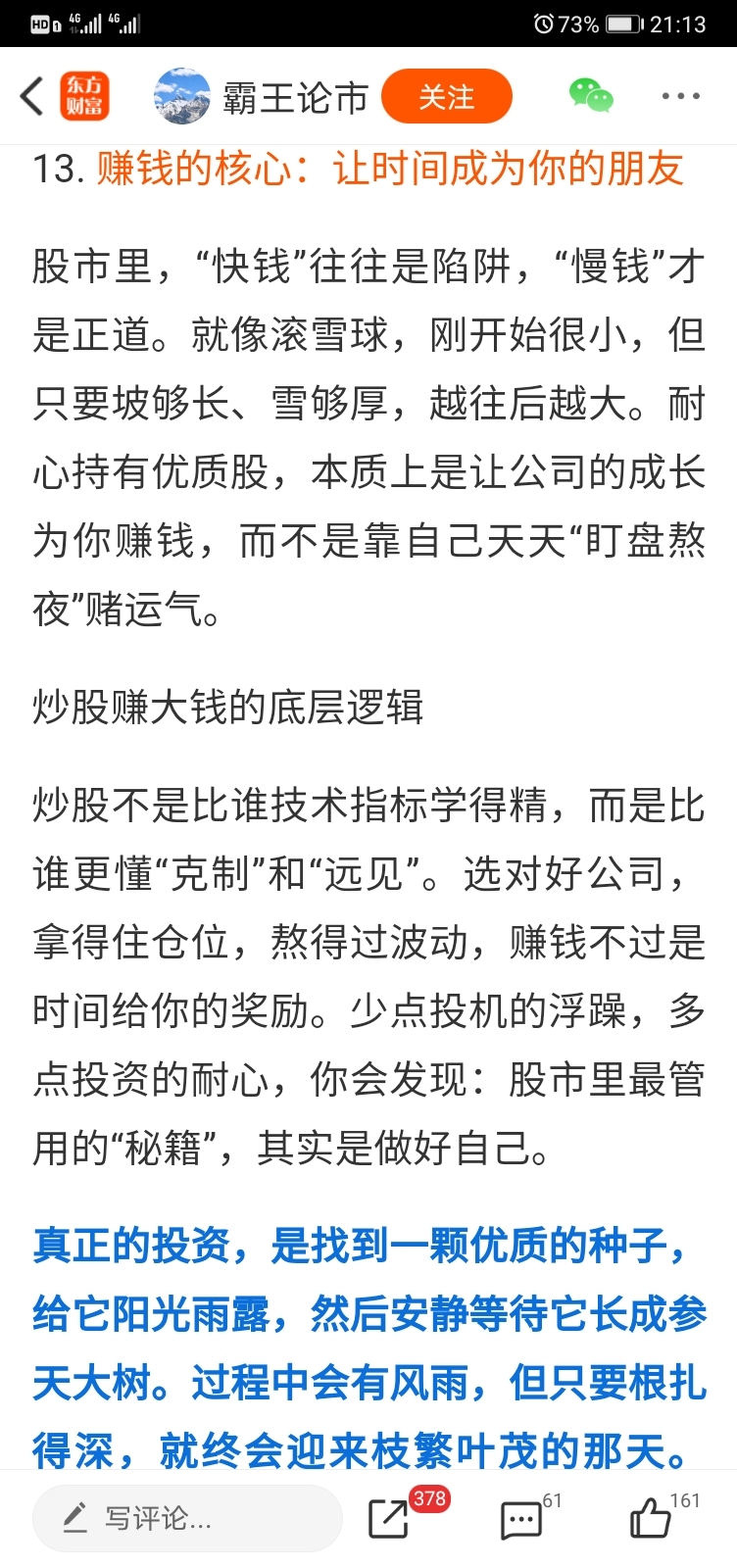 HD 4G 4G 73% 21:13

东方财富 霸王论市 关注

13. 赚钱的核心：让时间成为你的朋友

股市里，“快钱”往往是陷阱，“慢钱”才是正道。就像滚雪球，刚开始很小，但只要坡够长、雪够厚，越往后越大。耐心持有优质股，本质上是让公司的成长为你赚钱，而不是靠自己天天“盯盘熬夜”赌运气。

炒股赚大钱的底层逻辑

炒股不是比谁技术指标学得精，而是比谁更懂“克制”和“远见”。选对好公司，拿得住仓位，熬得过波动，赚钱不过是时间给你的奖励。少点投机的浮躁，多点投资的耐心，你会发现：股市里最管用的“秘籍”，其实是做好自己。

真正的投资，是找到一颗优质的种子，给它阳光雨露，然后安静等待它长成参天大树。过程中会有风雨，但只要根扎得深，就终会迎来枝繁叶茂的那天。

写评论... 378 61 161